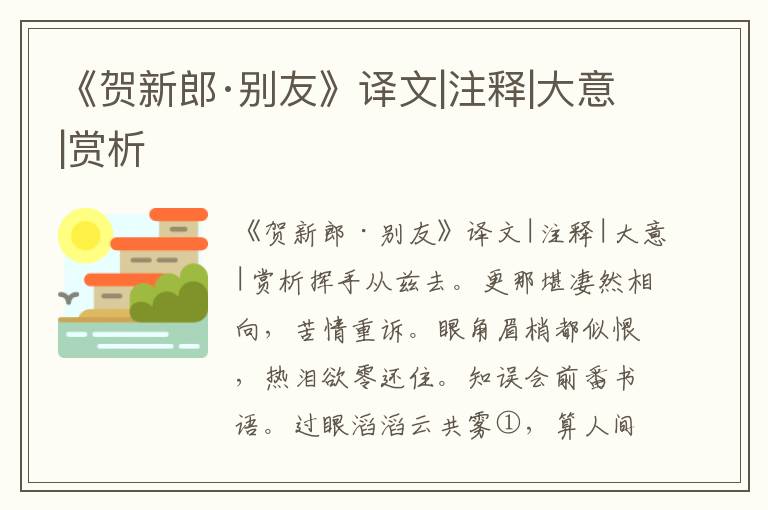 《贺新郎·别友》译文|注释|大意|赏析

《贺新郎·别友》译文|注释|大意|赏析挥手从兹去。更那堪凄然相向，苦情重诉。眼角眉梢都似恨，热泪欲零还住。知误会前番书语。过眼滔滔云共雾①，算人间